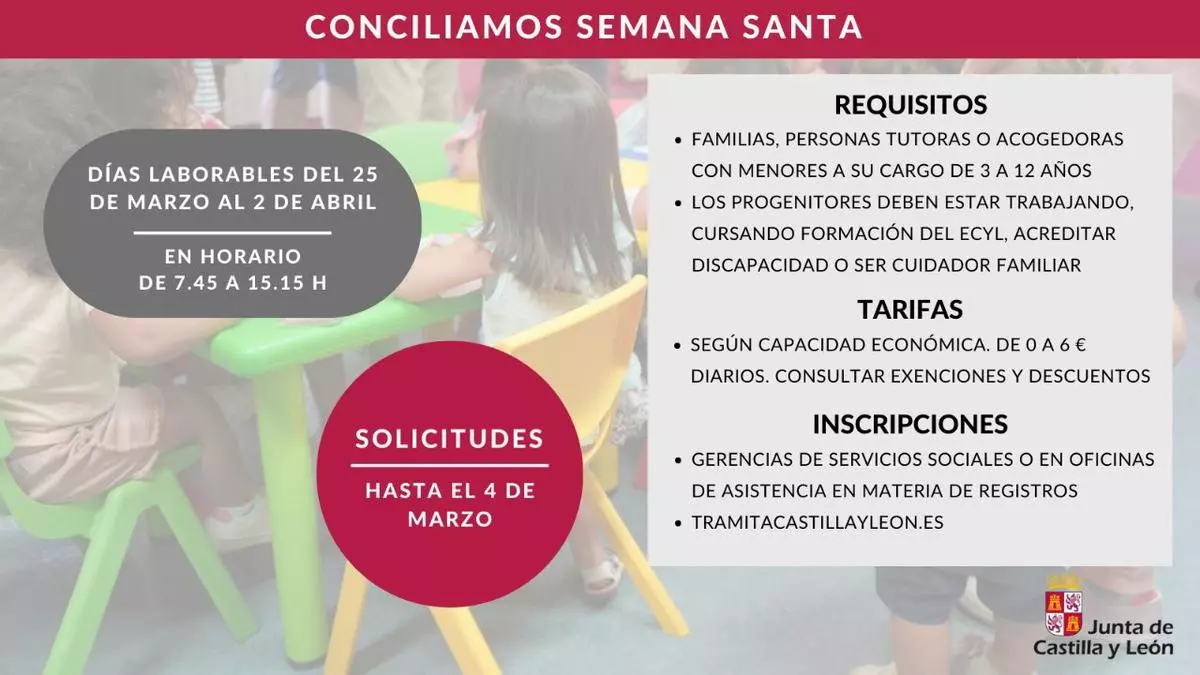 CONCILIAMOS SEMANA SANTA

DÍAS LABORABLES DEL 25 DE MARZO AL 2 DE ABRIL

EN HORARIO DE 7.45 A 15.15 H

SOLICITUDES

HASTA EL 4 DE MARZO

REQUISITOS

• FAMILIAS, PERSONAS TUTORAS O ACOGEDORAS CON MENORES A SU CARGO DE 3 A 12 AÑOS
• LOS PROGENITORES DEBEN ESTAR TRABAJANDO, CURSANDO FORMACIÓN DEL ECYL, ACREDITAR DISCAPACIDAD O SER CUIDADOR FAMILIAR

TARIFAS

• SEGÚN CAPACIDAD ECONÓMICA. DE 0 A 6 € DIARIOS. CONSULTAR EXENCIONES Y DESCUENTOS

INSCRIPCIONES

• GERENCIAS DE SERVICIOS SOCIALES O EN OFICINAS DE ASISTENCIA EN MATERIA DE REGISTROS
• TRAMITACASTILLAYLEON.ES

Junta de
Castilla y León